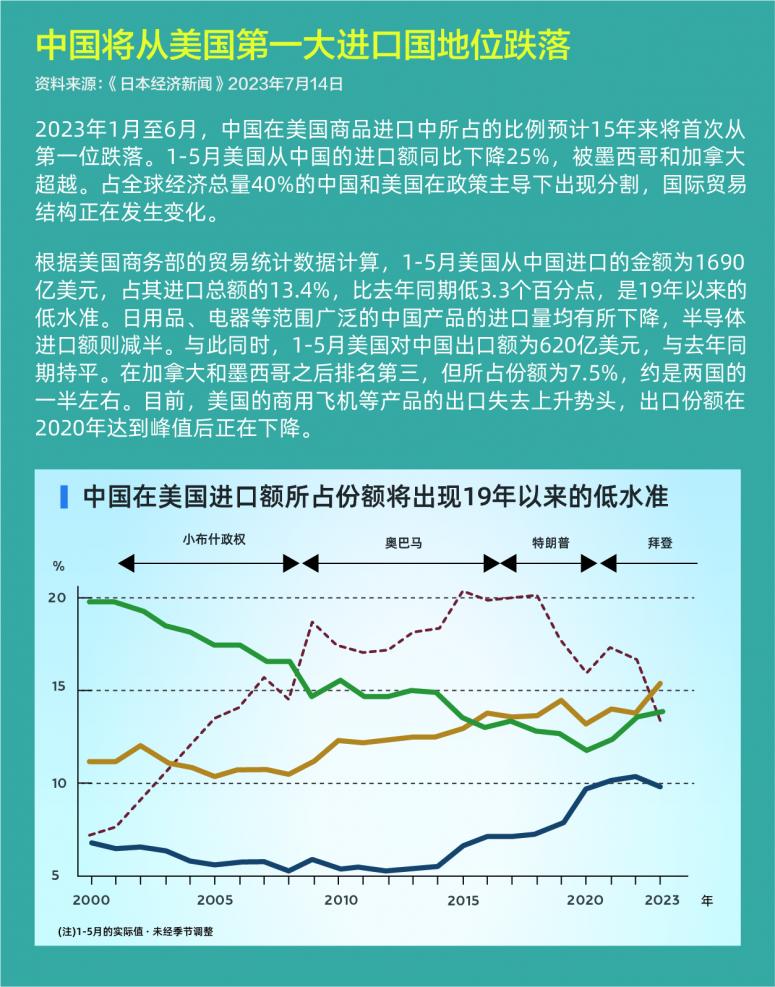 中国将从美国第一大进口国地位跌落

资料来源:《日本经济新闻》2023年7月14日

2023年1月至6月，中国在美国商品进口中所占的比例预计15年来将首次从第一位跌落。1-5月美国从中国的进口额同比下降25%，被墨西哥和加拿大超越。占全球经济总量40%的中国和美国在政策主导下出现分割，国际贸易结构正在发生变化。

根据美国商务部的贸易统计数据计算，1-5月美国从中国进口的金额为1690亿美元，占其进口总额的13.4%，比去年同期低3.3个百分点，是19年以来的低水准。日用品、电器等范围广泛的中国产品的进口量均有所下降，半导体进口额则减半。与此同时，1-5月美国对中国出口额为620亿美元，与去年同期持平。在加拿大和墨西哥之后排名第三，但所占份额为7.5%，约是两国的一半左右。目前，美国的商用飞机等产品的出口失去上升势头，出口份额在2020年达到峰值后正在下降。

中国在美国进口额所占份额将出现19年以来的低水准

小布什政权

奥巴马

特朗普

拜登

%

20

15

10

5

2000

2005

2010

2015

2020

2023

年

(注)1-5月的实际值・未经季节调整